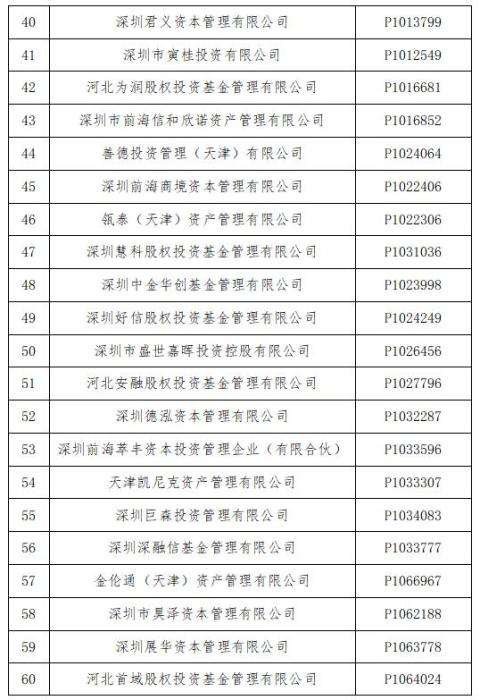 | 40 | 深圳君义资本管理有限公司 | P1013799 |
|---|---|---|
| 41 | 深圳市寅桂投资有限公司 | P1012549 |
| 42 | 河北为润股权投资基金管理有限公司 | P1016681 |
| 43 | 深圳市前海信和欣诺资产管理有限公司 | P1016852 |
| 44 | 善德投资管理（天津）有限公司 | P1024064 |
| 45 | 深圳前海商境资本管理有限公司 | P1022406 |
| 46 | 瓴泰（天津）资产管理有限公司 | P1022306 |
| 47 | 深圳慧科股权投资基金管理有限公司 | P1031036 |
| 48 | 深圳中金华创基金管理有限公司 | P1023998 |
| 49 | 深圳好信股权投资基金管理有限公司 | P1024249 |
| 50 | 深圳市盛世嘉晖投资控股有限公司 | P1026456 |
| 51 | 河北安融股权投资基金管理有限公司 | P1027796 |
| 52 | 深圳德泓资本管理有限公司 | P1032287 |
| 53 | 深圳前海萃丰资本投资管理企业（有限合伙） | P1033596 |
| 54 | 天津凯尼克资产管理有限公司 | P1033307 |
| 55 | 深圳巨森投资管理有限公司 | P1034083 |
| 56 | 深圳深融信基金管理有限公司 | P1033777 |
| 57 | 金伦通（天津）资产管理有限公司 | P1066967 |
| 58 | 深圳市昊泽资本管理有限公司 | P1062188 |
| 59 | 深圳展华资本管理有限公司 | P1063778 |
| 60 | 河北首域股权投资基金管理有限公司 | P1064024 |